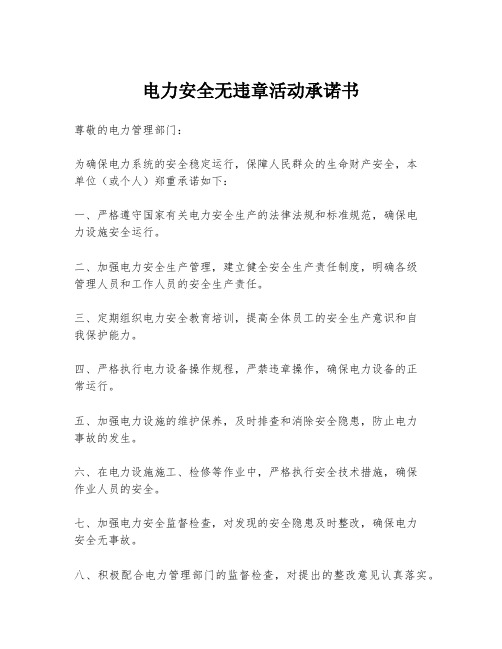 电力安全无违章活动承诺书

尊敬的电力管理部门：

为确保电力系统的安全稳定运行，保障人民群众的生命财产安全，本单位（或个人）郑重承诺如下：

一、严格遵守国家有关电力安全生产的法律法规和标准规范，确保电力设施安全运行。

二、加强电力安全生产管理，建立健全安全生产责任制度，明确各级管理人员和工作人员的安全生产责任。

三、定期组织电力安全教育培训，提高全体员工的安全生产意识和自我保护能力。

四、严格执行电力设备操作规程，严禁违章操作，确保电力设备的正常运行。

五、加强电力设施的维护保养，及时排查和消除安全隐患，防止电力事故的发生。

六、在电力设施施工、检修等作业中，严格执行安全技术措施，确保作业人员的安全。

七、加强电力安全监督检查，对发现的安全隐患及时整改，确保电力安全无事故。

八、积极配合电力管理部门的监督检查，对提出的整改意见认真落实。